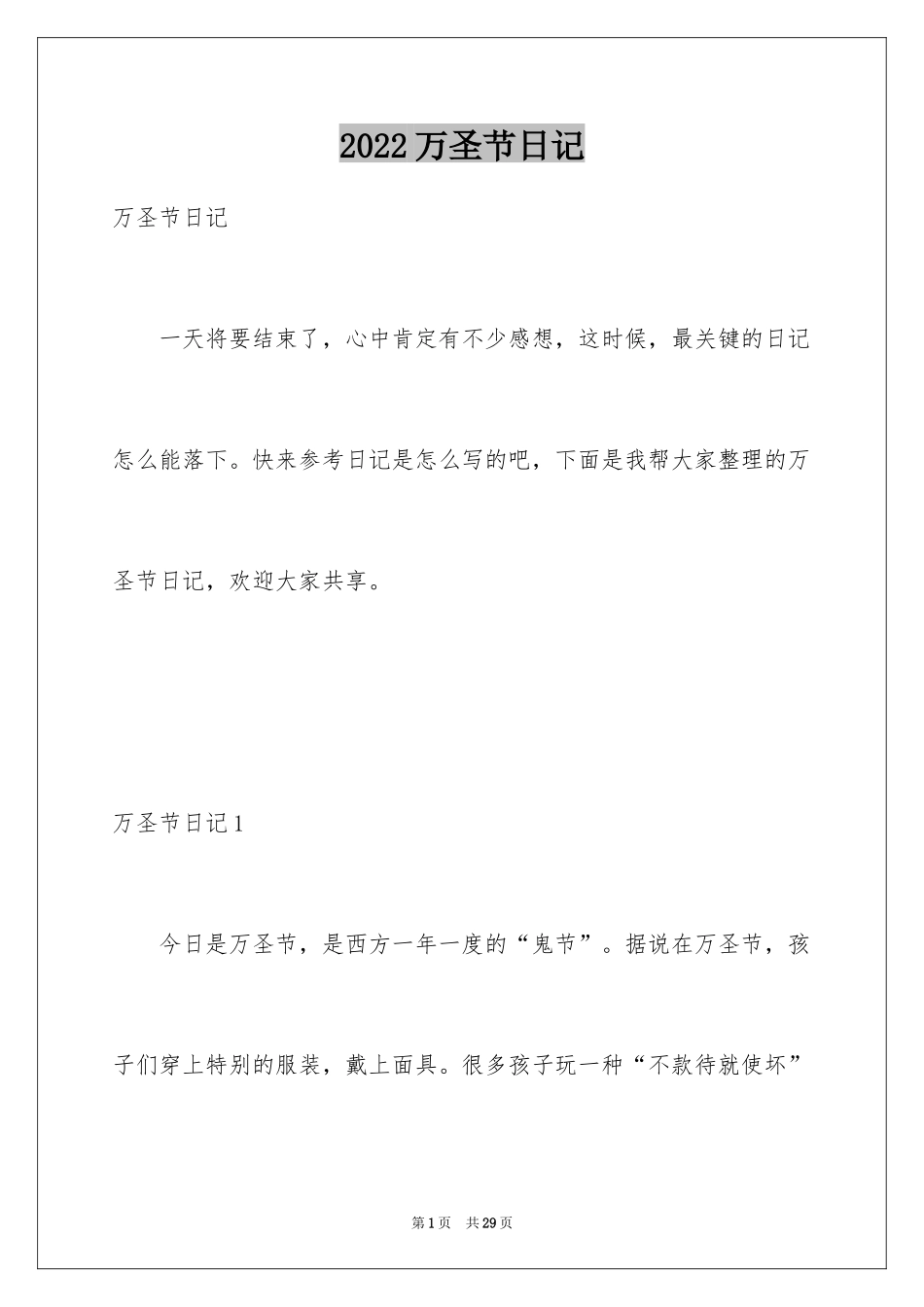 2022 万圣节日记

万圣节日记

一天将要结束了，心中肯定有不少感想，这时候，最关键的日记怎么能落下。快来参考日记是怎么写的吧，下面是我帮大家整理的万圣节日记，欢迎大家共享。

万圣节日记 1

今日是万圣节，是西方一年一度的“鬼节”。据说在万圣节，孩子们穿上特别的服装，戴上面具。很多孩子玩一种“不款待就使坏”

第 1 页　共 29 页